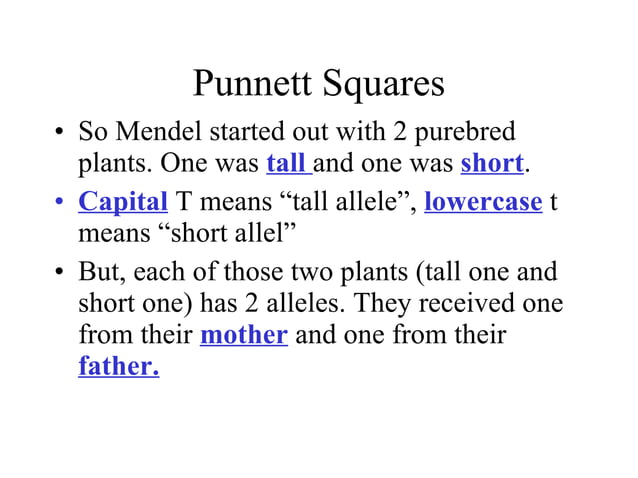 Punnett Squares

• So Mendel started out with 2 purebred plants. One was tall and one was short.

• Capital T means “tall allele”, lowercase t means “short allel”

• But, each of those two plants (tall one and short one) has 2 alleles. They received one from their mother and one from their father.